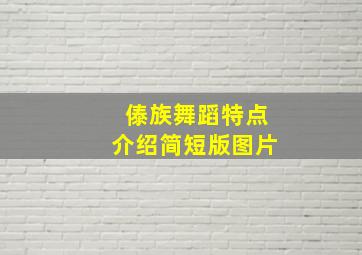 傣族舞蹈特点
介绍简短版图片